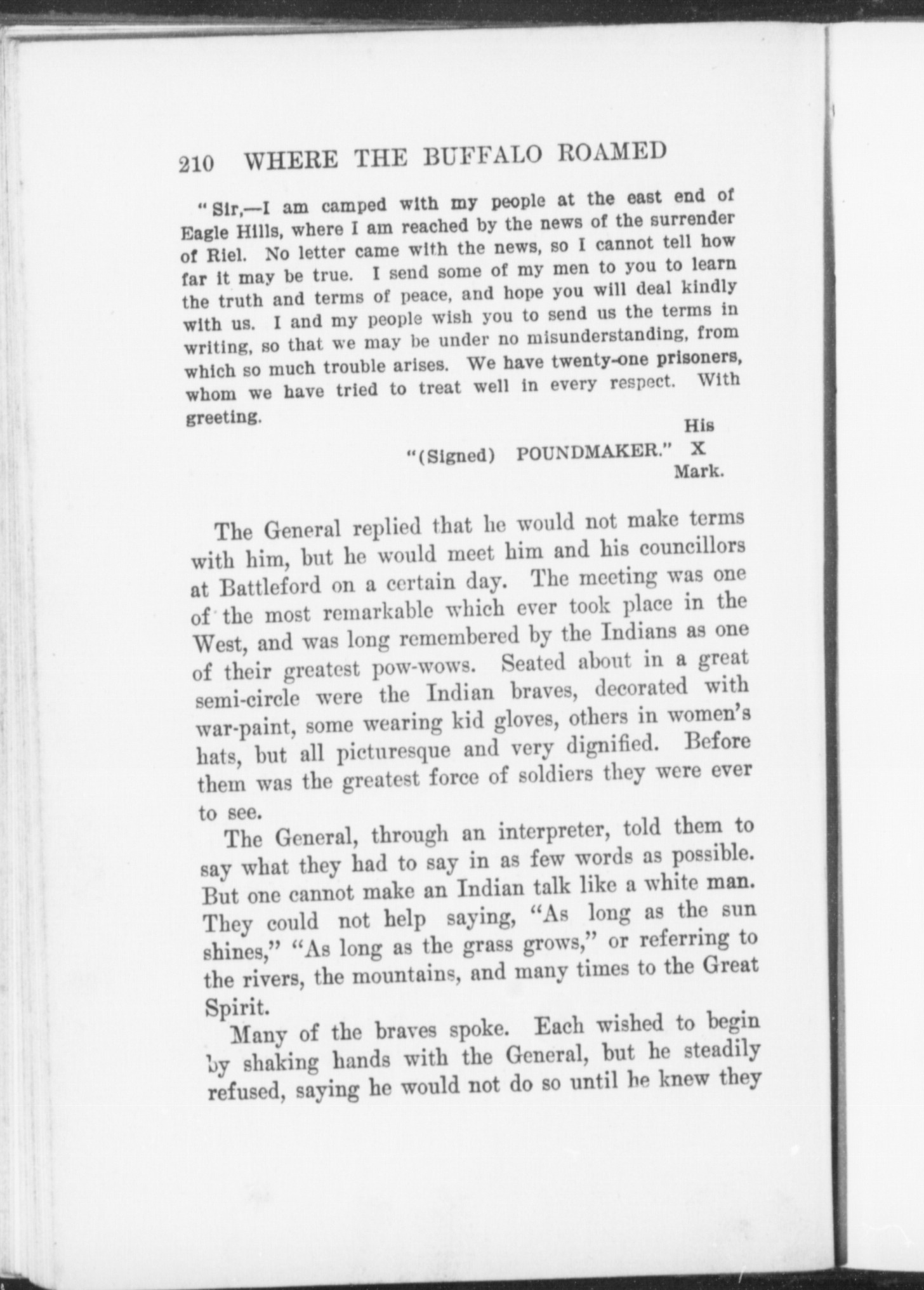 210 WHERE THE BUFFALO ROAMED

"Sir,—I am camped with my people at the east end of Eagle Hills, where I am reached by the news of the surrender of Riel. No letter came with the news, so I cannot tell how far it may be true. I send some of my men to you to learn the truth and terms of peace, and hope you will deal kindly with us. I and my people wish you to send us the terms in writing, so that we may be under no misunderstanding, from which so much trouble arises. We have twenty-one prisoners, whom we have tried to treat well in every respect. With greeting.

His
"(Signed) POUNDMAKER." X
Mark.

The General replied that he would not make terms with him, but he would meet him and his councillors at Battleford on a certain day. The meeting was one of the most remarkable which ever took place in the West, and was long remembered by the Indians as one of their greatest pow-wows. Seated about in a great semi-circle were the Indian braves, decorated with war-paint, some wearing kid gloves, others in women's hats, but all picturesque and very dignified. Before them was the greatest force of soldiers they were ever to see.

The General, through an interpreter, told them to say what they had to say in as few words as possible. But one cannot make an Indian talk like a white man. They could not help saying, "As long as the sun shines," "As long as the grass grows," or referring to the rivers, the mountains, and many times to the Great Spirit.

Many of the braves spoke. Each wished to begin by shaking hands with the General, but he steadily refused, saying he would not do so until he knew they